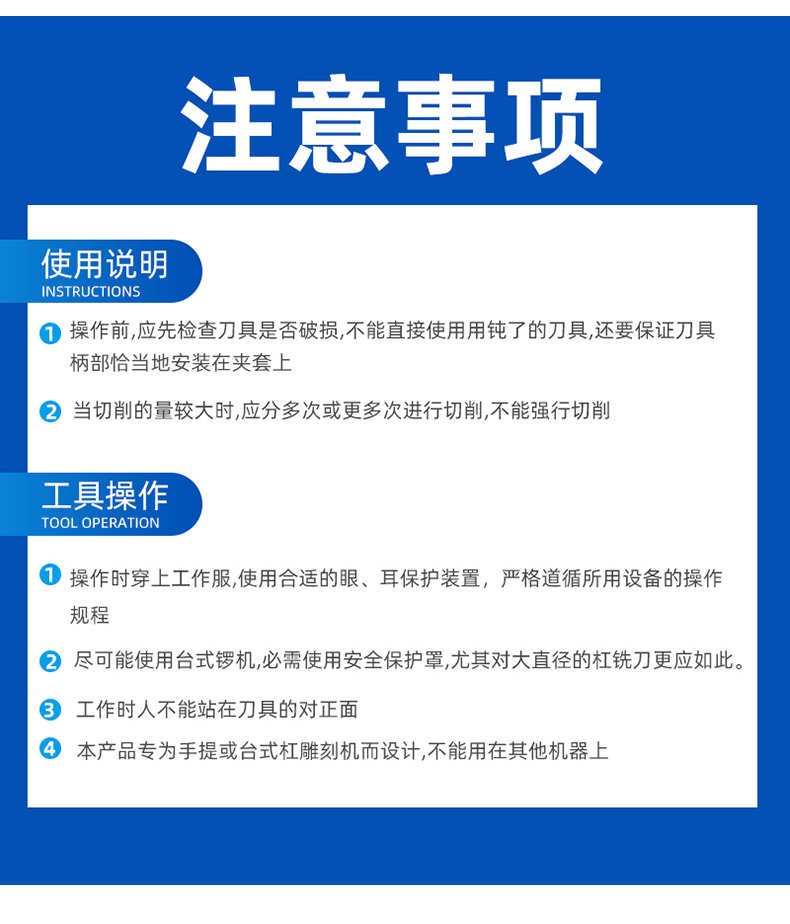 注意事项

使用说明
INSTRUCTIONS

1 操作前,应先检查刀具是否破损,不能直接使用用钝了的刀具,还要保证刀具柄部恰当地安装在夹套上

2 当切削的量较大时,应分多次或更多次进行切削,不能强行切削

工具操作
TOOL OPERATION

1 操作时穿上工作服,使用合适的眼、耳保护装置，严格道循所用设备的操作规程

2 尽可能使用台式锣机,必需使用安全保护罩,尤其对大直径的杠铣刀更应如此。

3 工作时人不能站在刀具的对正面

4 本产品专为手提或台式杠雕刻机而设计,不能用在其他机器上